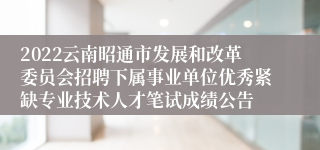 2022云南昭通市发展和改革委员会招聘下属事业单位优秀紧缺专业技术人才笔试成绩公告